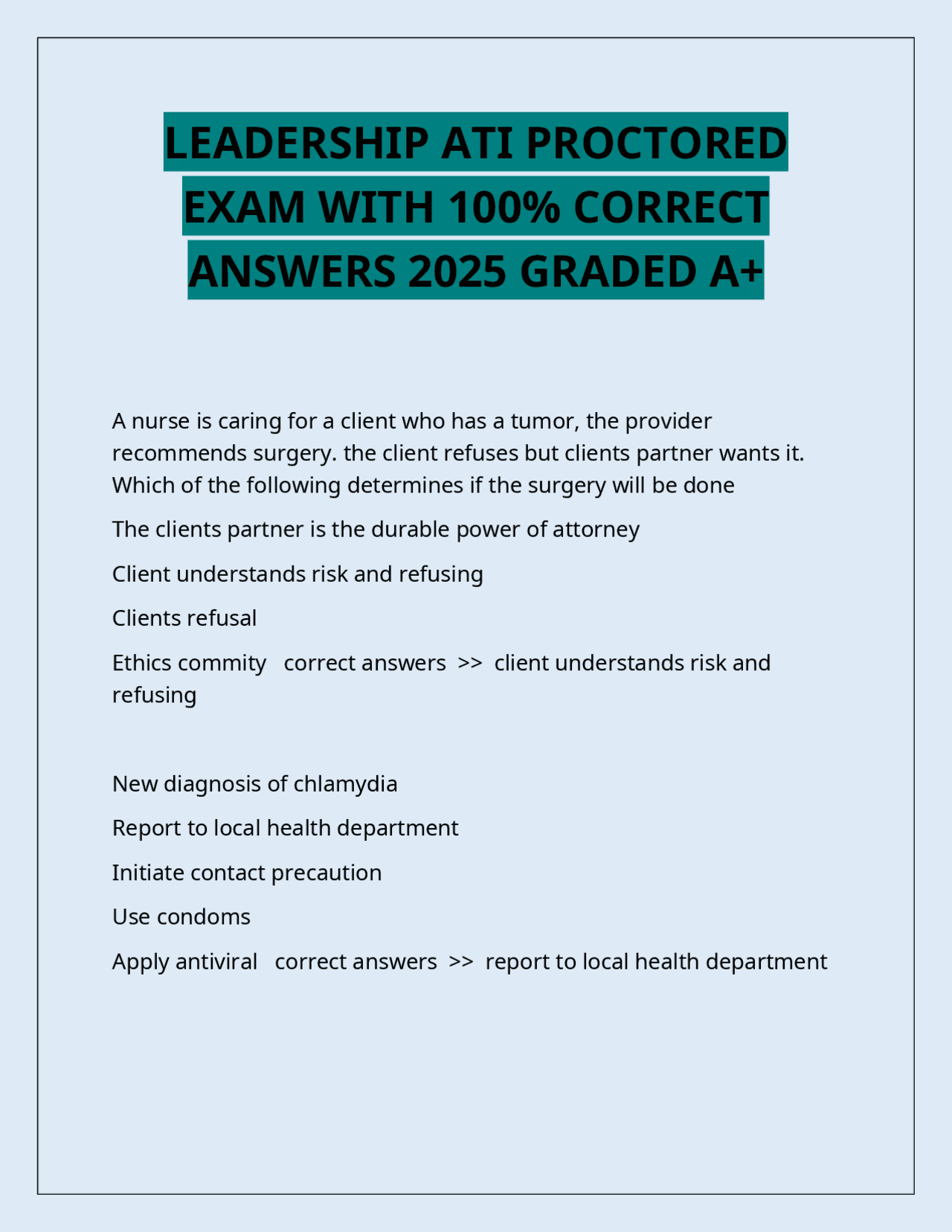 LEADERSHIP ATI PROCTORED EXAM WITH 100% CORRECT ANSWERS 2025 GRADED A+

A nurse is caring for a client who has a tumor, the provider recommends surgery. the client refuses but clients partner wants it. Which of the following determines if the surgery will be done

The clients partner is the durable power of attorney

Client understands risk and refusing

Clients refusal

Ethics commity correct answers >> client understands risk and refusing

New diagnosis of chlamydia

Report to local health department

Initiate contact precaution

Use condoms

Apply antiviral correct answers >> report to local health department